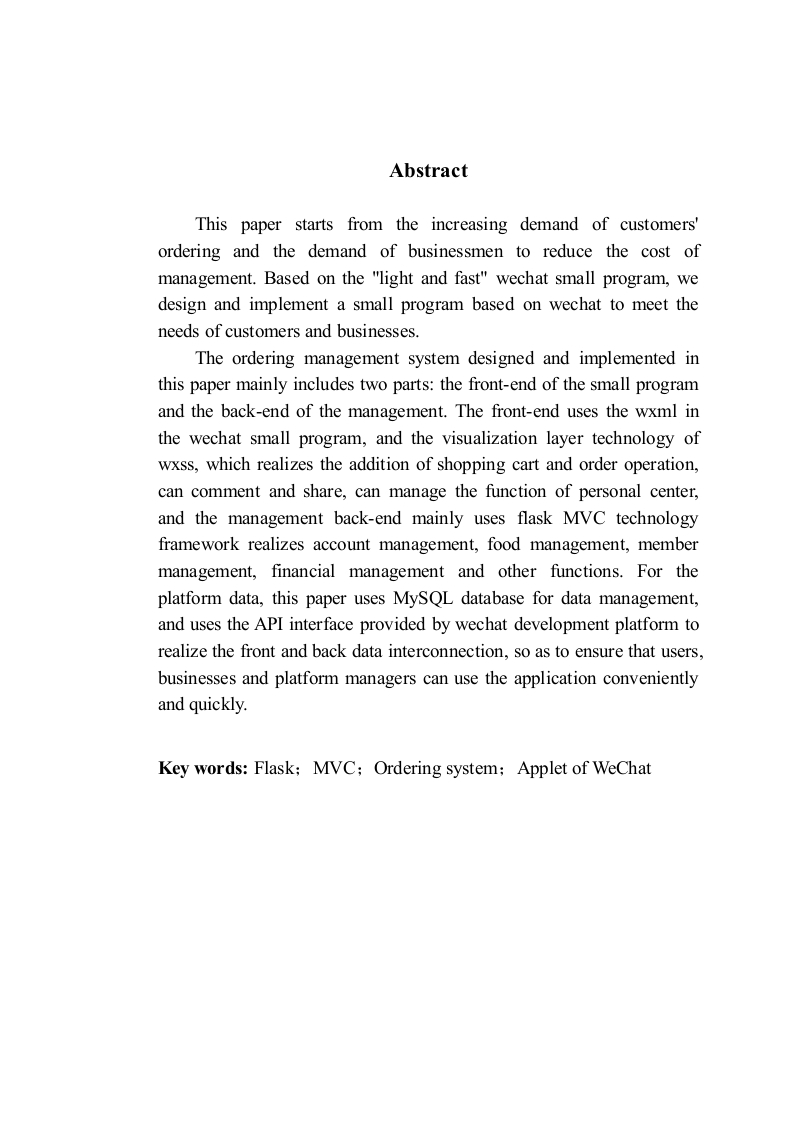 Abstract

This paper starts from the increasing demand of customers' ordering and the demand of businessmen to reduce the cost of management. Based on the "light and fast" wechat small program, we design and implement a small program based on wechat to meet the needs of customers and businesses.

The ordering management system designed and implemented in this paper mainly includes two parts: the front-end of the small program and the back-end of the management. The front-end uses the wxml in the wechat small program, and the visualization layer technology of wxss, which realizes the addition of shopping cart and order operation, can comment and share, can manage the function of personal center, and the management back-end mainly uses flask MVC technology framework realizes account management, food management, member management, financial management and other functions. For the platform data, this paper uses MySQL database for data management, and uses the API interface provided by wechat development platform to realize the front and back data interconnection, so as to ensure that users, businesses and platform managers can use the application conveniently and quickly.

Key words: Flask；MVC；Ordering system；Applet of WeChat